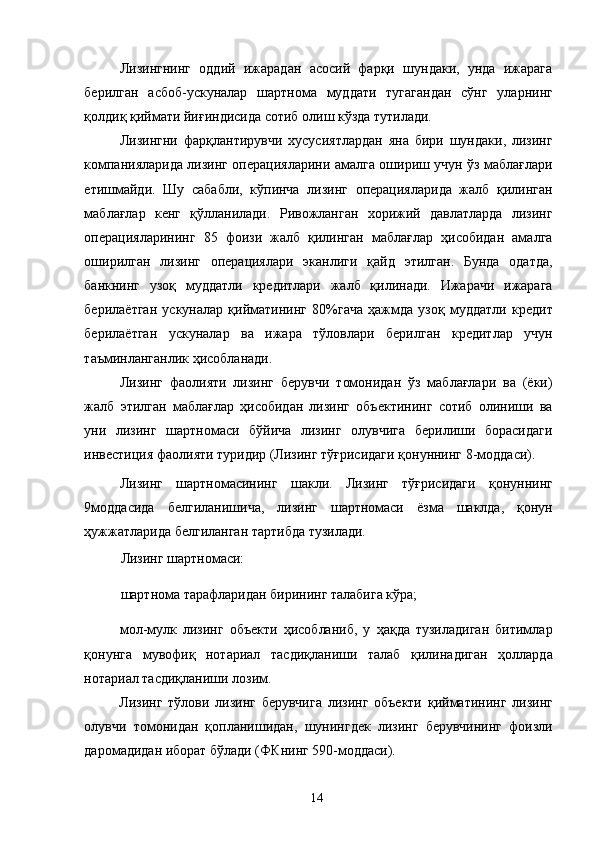 Лизингнинг оддий ижарадан асосий фарқи шундаки, унда ижарага берилган асбоб-ускуналар шартнома муддати тугагандан сўнг уларнинг қолдиқ қиймати йиғиндисида сотиб олиш кўзда тутилади.

Лизингни фарқлантирувчи хусусиятлардан яна бири шундаки, лизинг компанияларида лизинг операцияларини амалга ошириш учун ўз маблағлари етишмайди. Шу сабабли, кўпинча лизинг операцияларида жалб қилинган маблағлар кенг қўлланилади. Ривожланган хорижий давлатларда лизинг операцияларининг 85 фоизи жалб қилинган маблағлар ҳисобидан амалга оширилган лизинг операциялари эканлиги қайд этилган. Бунда одатда, банкнинг узоқ муддатли кредитлари жалб қилинади. Ижарачи ижарага берилаётган ускуналар қийматининг 80%гача ҳажмда узоқ муддатли кредит берилаётган ускуналар ва ижара тўловлари берилган кредитлар учун таъминланганлик ҳисобланади.

Лизинг фаолияти лизинг берувчи томонидан ўз маблағлари ва (ёки) жалб этилган маблағлар ҳисобидан лизинг объектининг сотиб олиниши ва уни лизинг шартномаси бўйича лизинг олувчига берилиши борасидаги инвестиция фаолияти туридир (Лизинг тўғрисидаги қонуннинг 8-моддаси).

Лизинг шартномасининг шакли. Лизинг тўғрисидаги қонуннинг 9моддасида белгиланишича, лизинг шартномаси ёзма шаклда, қонун ҳужжатларида белгиланган тартибда тузилади.

Лизинг шартномаси:

шартнома тарафларидан бирининг талабига кўра;

мол-мулк лизинг объекти ҳисобланиб, у ҳақда тузиладиган битимлар қонунга мувофиқ нотариал тасдиқланиши талаб қилинадиган ҳолларда нотариал тасдиқланиши лозим.

Лизинг тўлови лизинг берувчига лизинг объекти қийматининг лизинг олувчи томонидан қопланишидан, шунингдек лизинг берувчининг фоизли даромадидан иборат бўлади (ФКнинг 590-моддаси).

14